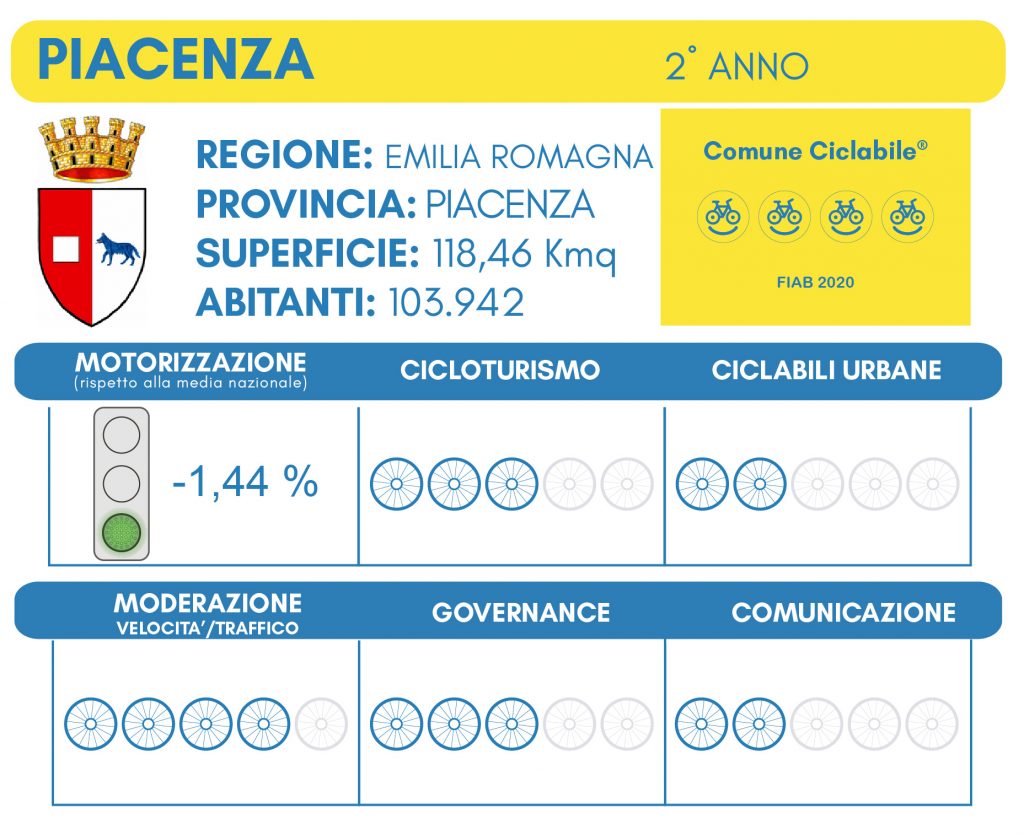 PIACENZA 2° ANNO

REGIONE: EMILIA ROMAGNA
PROVINCIA: PIACENZA
SUPERFICIE: 118,46 Kmq
ABITANTI: 103.942

Comune Ciclabile®

FIAB 2020

MOTORIZZAZIONE (rispetto alla media nazionale)

CICLOTURISMO

CICLABILI URBANE

-1,44 %

MODERAZIONE VELOCITA'/TRAFFICO

GOVERNANCE

COMUNICAZIONE